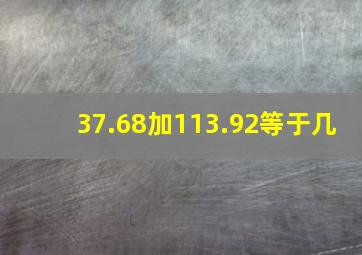 37.68加113.92等于几